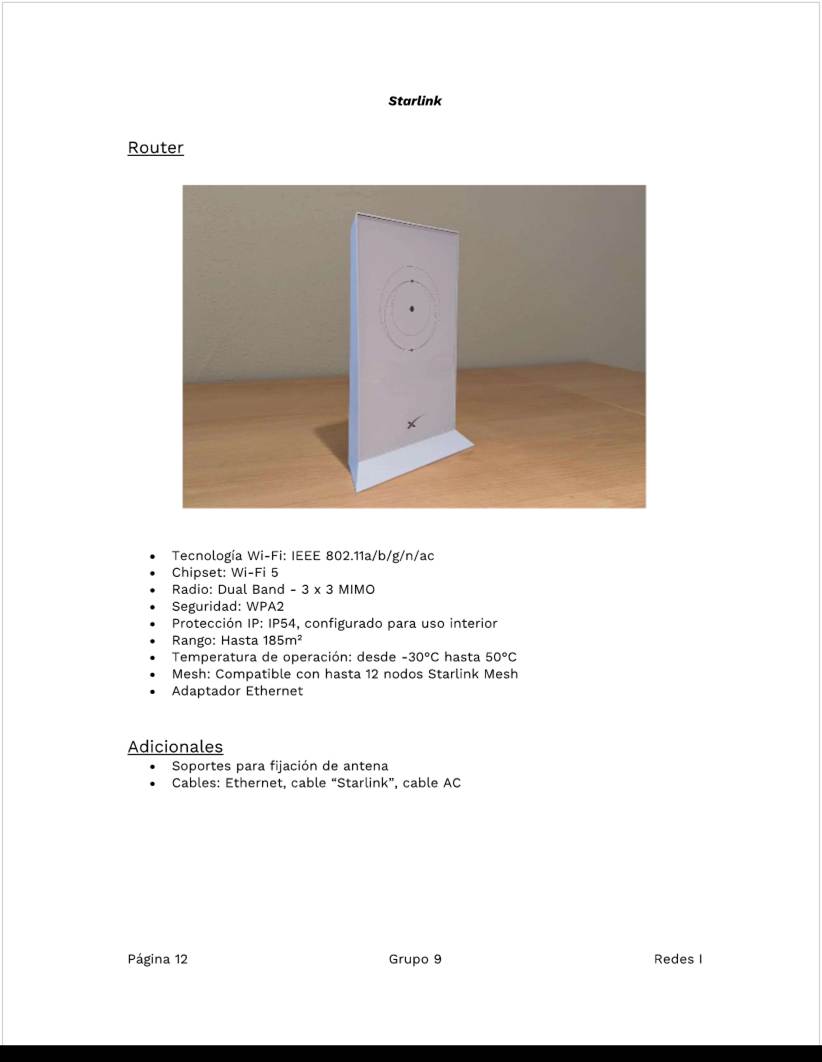 Starlink

Router

- Tecnología Wi-Fi: IEEE 802.11a/b/g/n/ac
- Chipset: Wi-Fi 5
- Radio: Dual Band - 3 x 3 MIMO
- Seguridad: WPA2
- Protección IP: IP54, configurado para uso interior
- Rango: Hasta 185m²
- Temperatura de operación: desde -30°C hasta 50°C
- Mesh: Compatible con hasta 12 nodos Starlink Mesh
- Adaptador Ethernet

Adicionales
- Soportes para fijación de antena
- Cables: Ethernet, cable “Starlink”, cable AC

Página 12 Grupo 9 Redes I